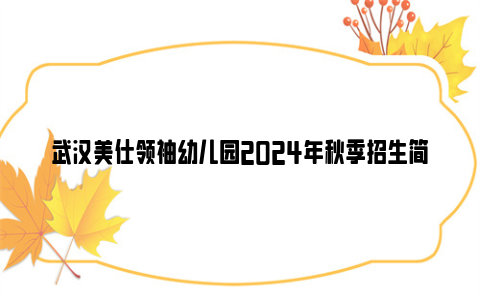 武汉美仕领袖幼儿园2024年秋季招生简